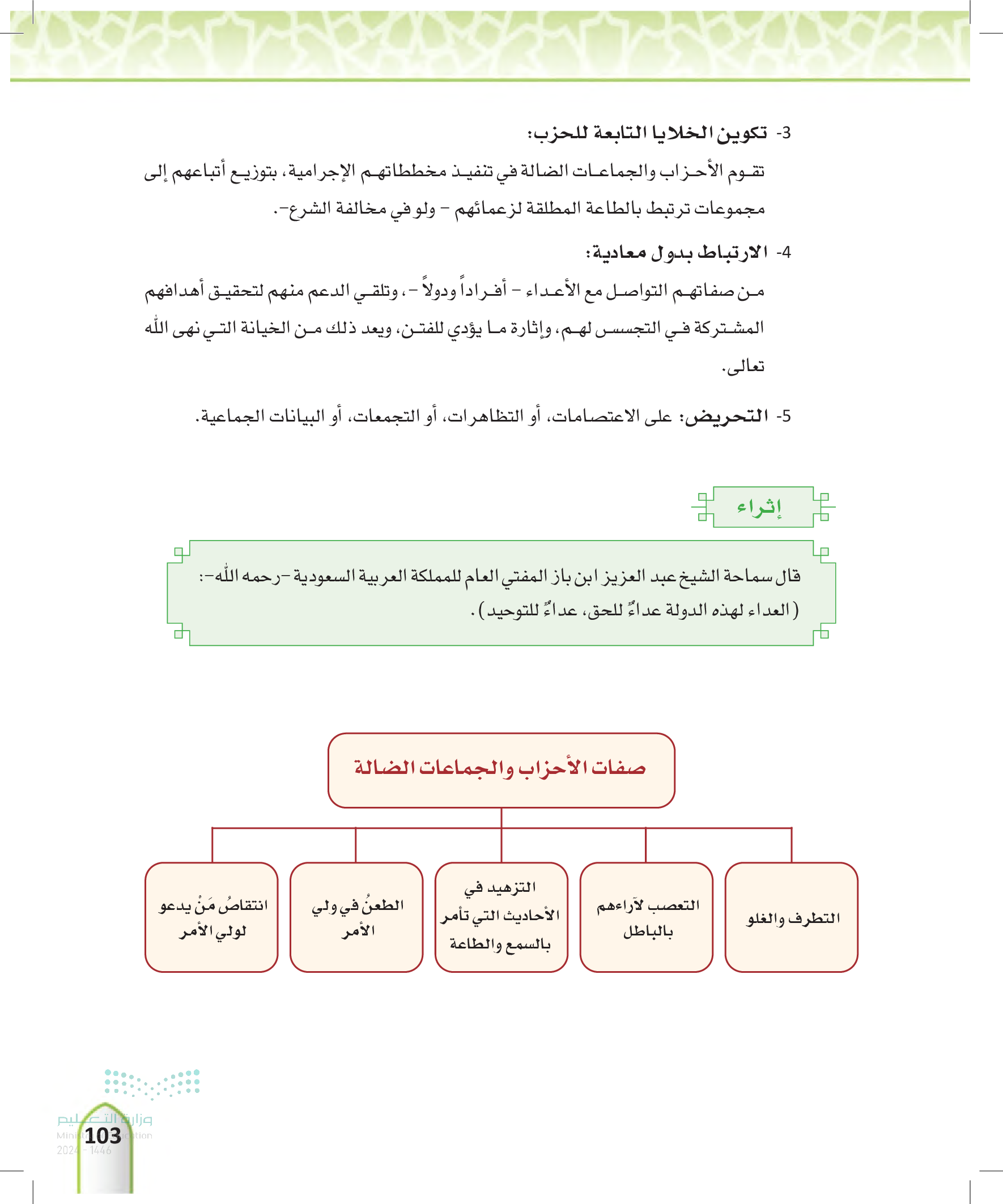 3- تكوين الخلايا التابعة للحزب:

تقوم الأحزاب والجماعات الضالة في تنفيذ مخططاتهم الإجرامية، بتوزيع أتباعهم إلى مجموعات ترتبط بالطاعة المطلقة لزعمائهم - ولو في مخالفة الشرع-.

4- الارتباط بدول معادية:

من صفاتهم التواصل مع الأعداء - أفراداً ودولاً -، وتلقي الدعم منهم لتحقيق أهدافهم المشتركة في التجسس لهم، وإثارة ما يؤدي للفتن، ويعد ذلك من الخيانة التي نهى الله تعالى.

5- التحريض: على الاعتصامات، أو التظاهرات، أو التجمعات، أو البيانات الجماعية.

إثراء

قال سماحة الشيخ عبد العزيز ابن باز المفتي العام للمملكة العربية السعودية -رحمه الله-: (العداء لهذه الدولة عداءٌ للحق، عداءٌ للتوحيد).

صفات الأحزاب والجماعات الضالة

التطرف والغلو

التعصب لآراءهم بالباطل

التزهيد في الأحاديث التي تأمر بالسمع والطاعة

الطعنُ في ولي الأمر

انتقاصُ مَنْ يدعو لولي الأمر

وزارة التعليم
Ministry of Education
2024 - 1446

103